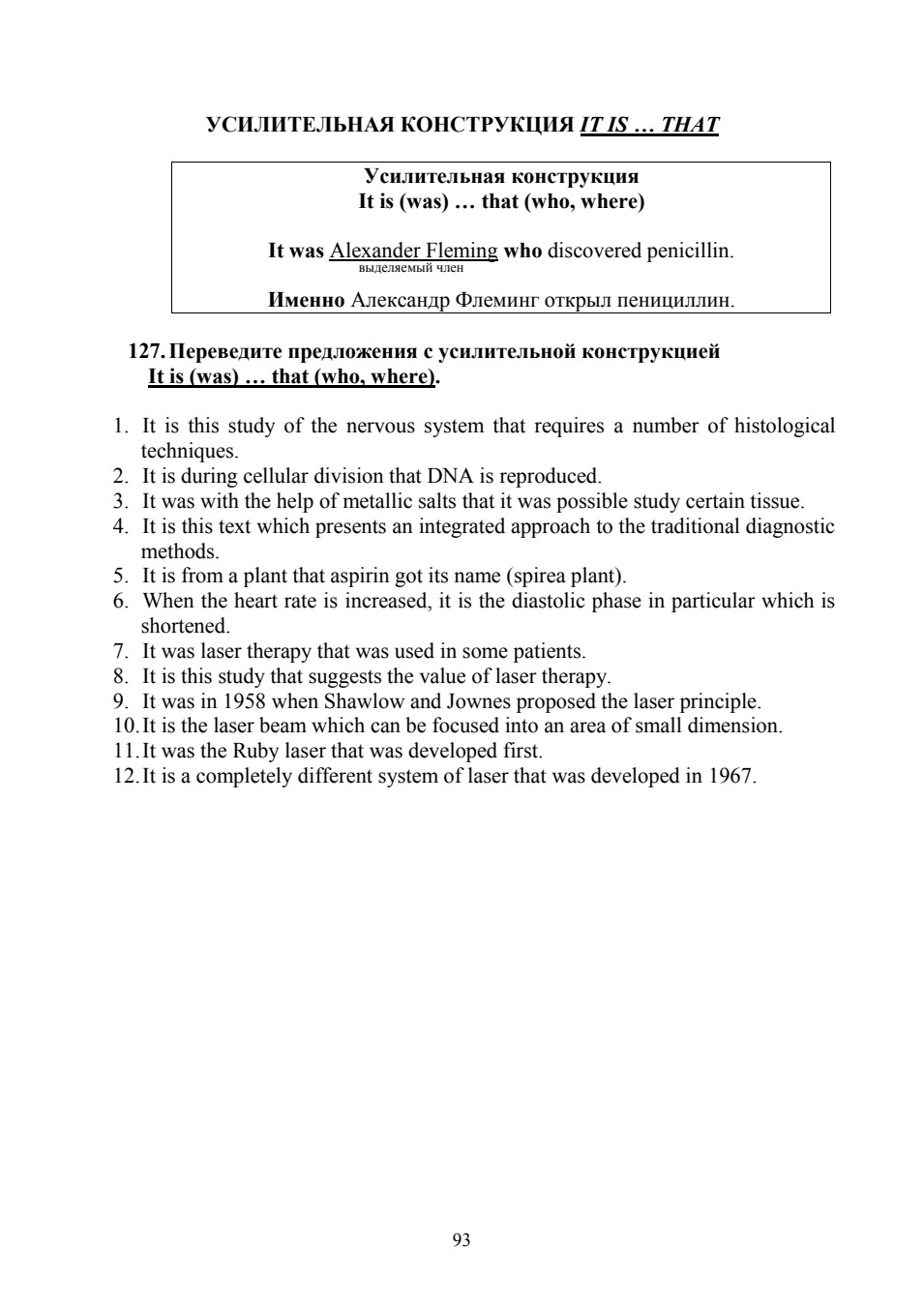 УСИЛИТЕЛЬНАЯ КОНСТРУКЦИЯ IT IS … THAT

Усилительная конструкция
It is (was) … that (who, where)

It was Alexander Fleming who discovered penicillin.
выделяемый член

Именно Александр Флеминг открыл пенициллин.

127. Переведите предложения с усилительной конструкцией It is (was) … that (who, where).

1. It is this study of the nervous system that requires a number of histological techniques.
2. It is during cellular division that DNA is reproduced.
3. It was with the help of metallic salts that it was possible study certain tissue.
4. It is this text which presents an integrated approach to the traditional diagnostic methods.
5. It is from a plant that aspirin got its name (spirea plant).
6. When the heart rate is increased, it is the diastolic phase in particular which is shortened.
7. It was laser therapy that was used in some patients.
8. It is this study that suggests the value of laser therapy.
9. It was in 1958 when Shawlow and Jownes proposed the laser principle.
10. It is the laser beam which can be focused into an area of small dimension.
11. It was the Ruby laser that was developed first.
12. It is a completely different system of laser that was developed in 1967.

93